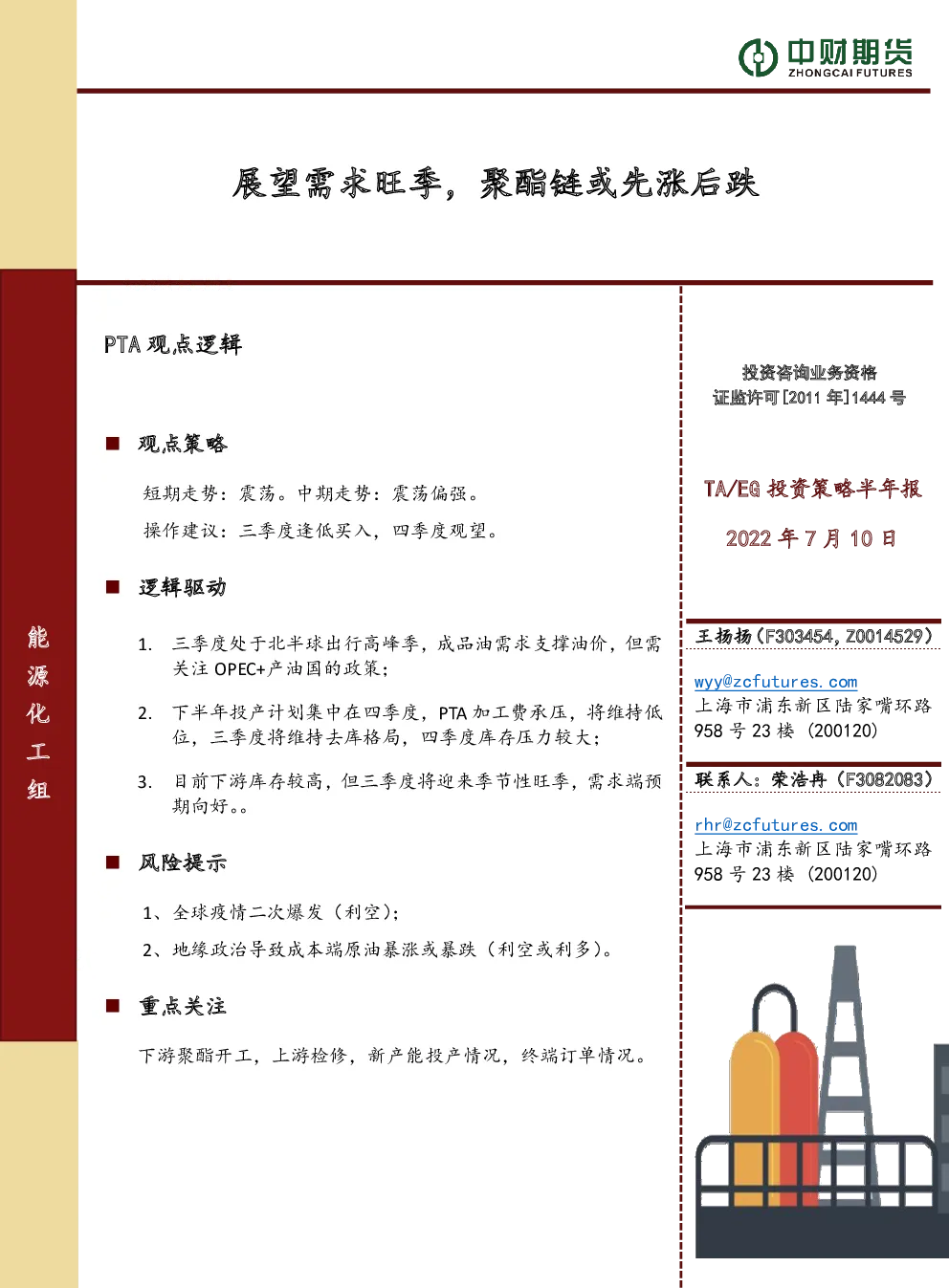 中财期货
ZHONGCAI FUTURES

展望需求旺季，聚酯链或先涨后跌

能源化工组

PTA 观点逻辑

■ 观点策略

短期走势：震荡。中期走势：震荡偏强。

操作建议：三季度逢低买入，四季度观望。

■ 逻辑驱动

1. 三季度处于北半球出行高峰季，成品油需求支撑油价，但需关注 OPEC+产油国的政策；

2. 下半年投产计划集中在四季度，PTA 加工费承压，将维持低位，三季度将维持去库格局，四季度库存压力较大；

3. 目前下游库存较高，但三季度将迎来季节性旺季，需求端预期向好。。

■ 风险提示

1、全球疫情二次爆发（利空）；

2、地缘政治导致成本端原油暴涨或暴跌（利空或利多）。

■ 重点关注

下游聚酯开工，上游检修，新产能投产情况，终端订单情况。

投资咨询业务资格
证监许可[2011 年]1444 号

TA/EG 投资策略半年报

2022 年 7 月 10 日

王扬扬（F303454，Z0014529）

wyy@zcfutures.com
上海市浦东新区陆家嘴环路 958 号 23 楼（200120）

联系人：荣浩冉（F3082083）

rhr@zcfutures.com
上海市浦东新区陆家嘴环路 958 号 23 楼（200120）